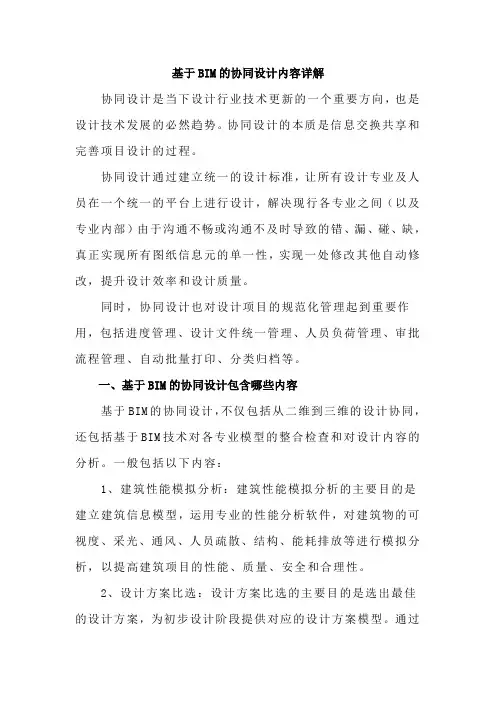 基于BIM的协同设计内容详解

协同设计是当下设计行业技术更新的一个重要方向，也是设计技术发展的必然趋势。协同设计的本质是信息交换共享和完善项目设计的过程。

协同设计通过建立统一的设计标准，让所有设计专业及人员在一个统一的平台上进行设计，解决现行各专业之间（以及专业内部）由于沟通不畅或沟通不及时导致的错、漏、碰、缺，真正实现所有图纸信息元的单一性，实现一处修改其他自动修改，提升设计效率和设计质量。

同时，协同设计也对设计项目的规范化管理起到重要作用，包括进度管理、设计文件统一管理、人员负荷管理、审批流程管理、自动批量打印、分类归档等。

一、基于BIM的协同设计包含哪些内容

基于BIM的协同设计，不仅包括从二维到三维的设计协同，还包括基于BIM技术对各专业模型的整合检查和对设计内容的分析。一般包括以下内容：

1、建筑性能模拟分析：建筑性能模拟分析的主要目的是建立建筑信息模型，运用专业的性能分析软件，对建筑物的可视度、采光、通风、人员疏散、结构、能耗排放等进行模拟分析，以提高建筑项目的性能、质量、安全和合理性。

2、设计方案比选：设计方案比选的主要目的是选出最佳的设计方案，为初步设计阶段提供对应的设计方案模型。通过